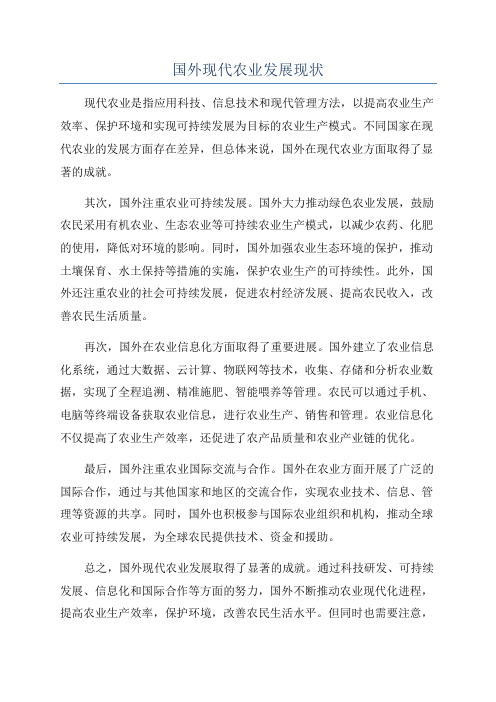 国外现代农业发展现状

现代农业是指应用科技、信息技术和现代管理方法，以提高农业生产效率、保护环境和实现可持续发展为目标的农业生产模式。不同国家在现代农业的发展方面存在差异，但总体来说，国外在现代农业方面取得了显著的成就。

其次，国外注重农业可持续发展。国外大力推动绿色农业发展，鼓励农民采用有机农业、生态农业等可持续农业生产模式，以减少农药、化肥的使用，降低对环境的影响。同时，国外加强农业生态环境的保护，推动土壤保育、水土保持等措施的实施，保护农业生产的可持续性。此外，国外还注重农业的社会可持续发展，促进农村经济发展、提高农民收入，改善农民生活质量。

再次，国外在农业信息化方面取得了重要进展。国外建立了农业信息化系统，通过大数据、云计算、物联网等技术，收集、存储和分析农业数据，实现了全程追溯、精准施肥、智能喂养等管理。农民可以通过手机、电脑等终端设备获取农业信息，进行农业生产、销售和管理。农业信息化不仅提高了农业生产效率，还促进了农产品质量和农业产业链的优化。

最后，国外注重农业国际交流与合作。国外在农业方面开展了广泛的国际合作，通过与其他国家和地区的交流合作，实现农业技术、信息、管理等资源的共享。同时，国外也积极参与国际农业组织和机构，推动全球农业可持续发展，为全球农民提供技术、资金和援助。

总之，国外现代农业发展取得了显著的成就。通过科技研发、可持续发展、信息化和国际合作等方面的努力，国外不断推动农业现代化进程，提高农业生产效率，保护环境，改善农民生活水平。但同时也需要注意，